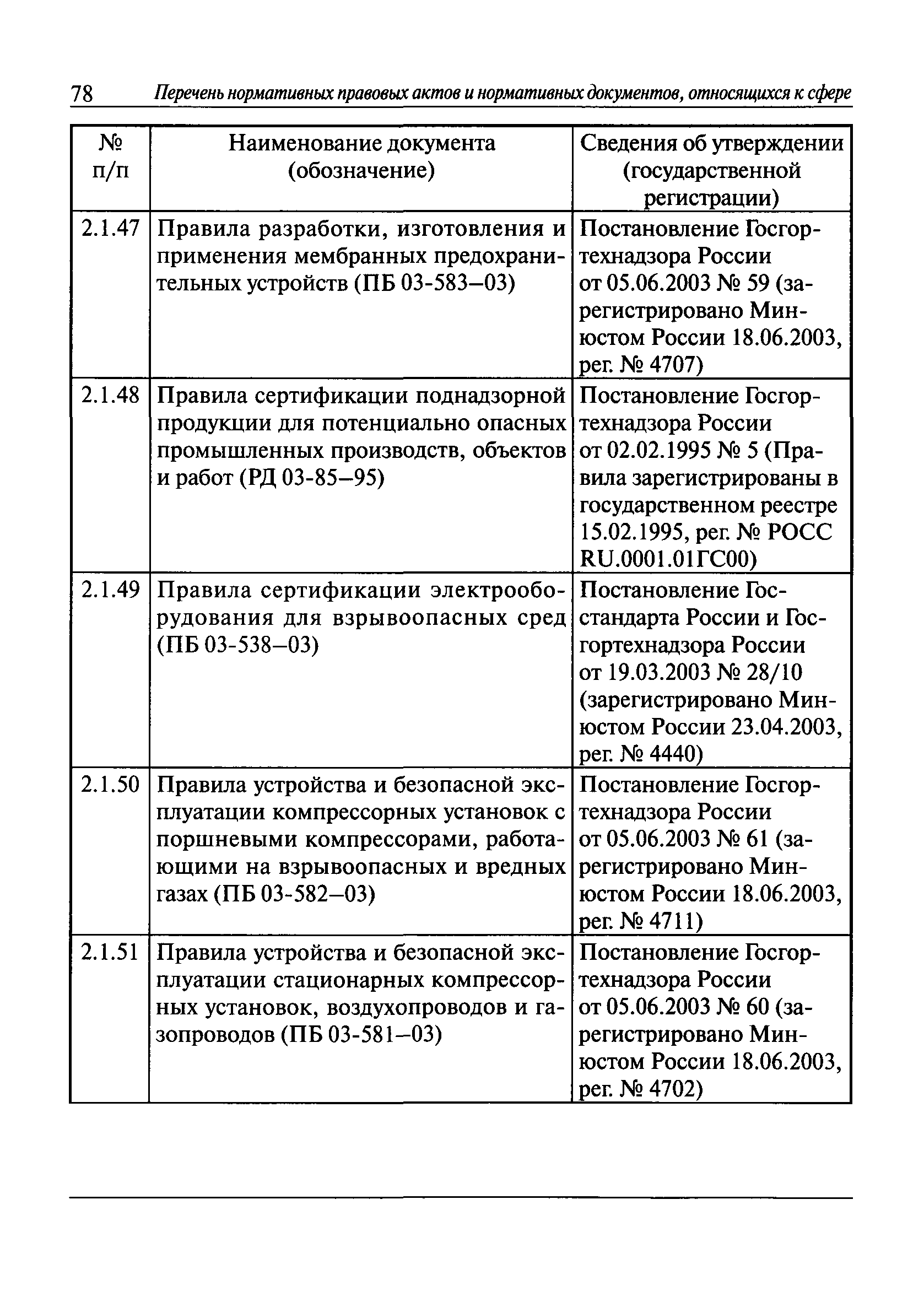 78 Перечень нормативных правовых актов и нормативных документов, относящихся к сфере

| № п/п | Наименование документа (обозначение) | Сведения об утверждении (государственной регистрации) |
|---|---|---|
| 2.1.47 | Правила разработки, изготовления и применения мембранных предохранительных устройств (ПБ 03-583–03) | Постановление Госгортехнадзора России от 05.06.2003 № 59 (зарегистрировано Минюстом России 18.06.2003, рег. № 4707) |
| 2.1.48 | Правила сертификации поднадзорной продукции для потенциально опасных промышленных производств, объектов и работ (РД 03-85–95) | Постановление Госгортехнадзора России от 02.02.1995 № 5 (Правила зарегистрированы в государственном реестре 15.02.1995, рег. № РОСС RU.0001.01ГС00) |
| 2.1.49 | Правила сертификации электрооборудования для взрывоопасных сред (ПБ 03-538–03) | Постановление Госстандарта России и Госгортехнадзора России от 19.03.2003 № 28/10 (зарегистрировано Минюстом России 23.04.2003, рег. № 4440) |
| 2.1.50 | Правила устройства и безопасной эксплуатации компрессорных установок с поршневыми компрессорами, работающими на взрывоопасных и вредных газах (ПБ 03-582–03) | Постановление Госгортехнадзора России от 05.06.2003 № 61 (зарегистрировано Минюстом России 18.06.2003, рег. № 4711) |
| 2.1.51 | Правила устройства и безопасной эксплуатации стационарных компрессорных установок, воздухопроводов и газопроводов (ПБ 03-581–03) | Постановление Госгортехнадзора России от 05.06.2003 № 60 (зарегистрировано Минюстом России 18.06.2003, рег. № 4702) |